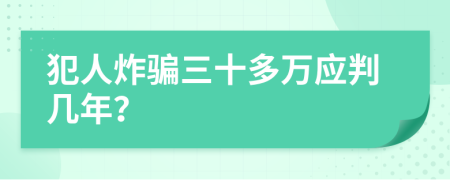 犯人炸骗三十多万应判几年?